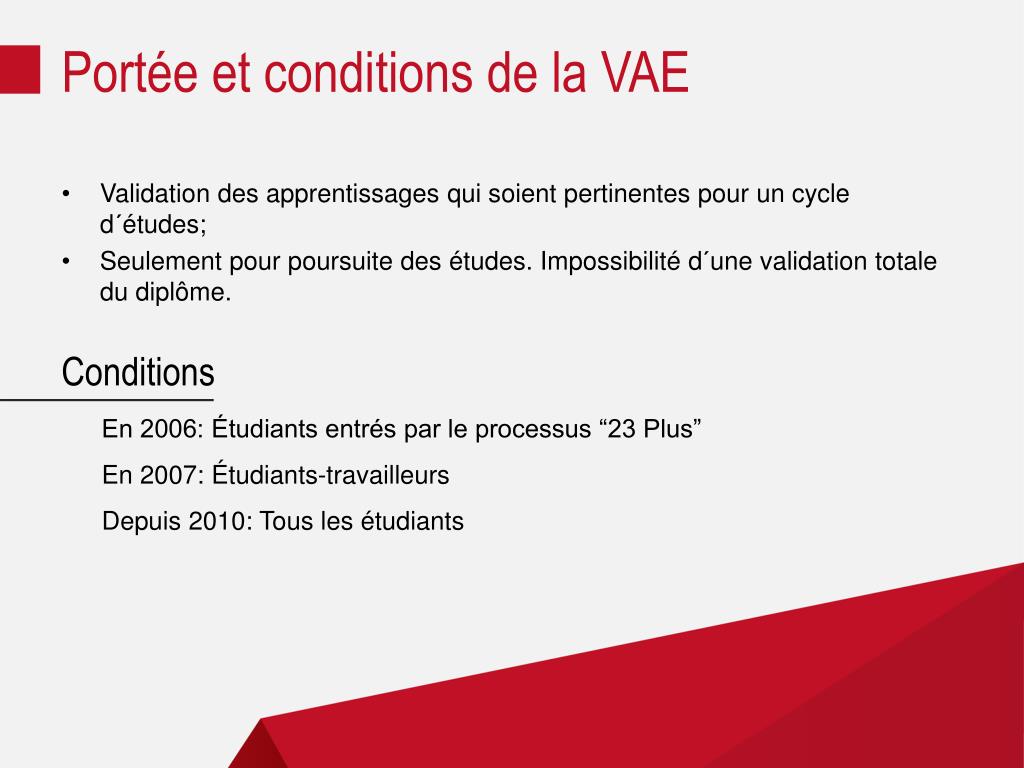 Portée et conditions de la VAE

• Validation des apprentissages qui soient pertinentes pour un cycle d´études;
• Seulement pour poursuite des études. Impossibilité d´une validation totale du diplôme.

Conditions

En 2006: Étudiants entrés par le processus “23 Plus”

En 2007: Étudiants-travailleurs

Depuis 2010: Tous les étudiants